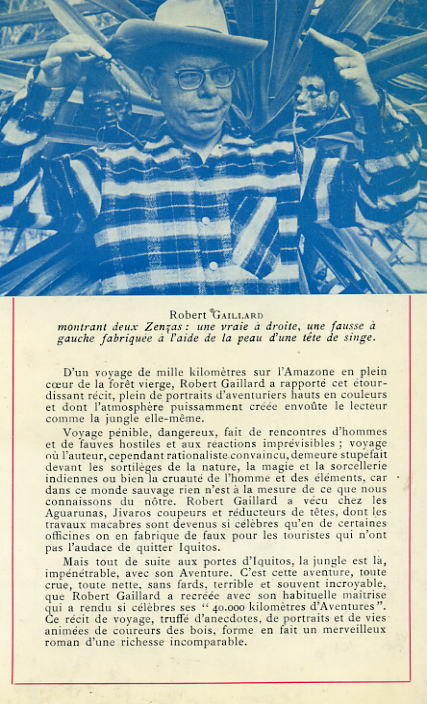 Robert GAILLARD
montrant deux Zenzas : une vraie à droite, une fausse à gauche fabriquée à l'aide de la peau d'une tête de singe.

D'un voyage de mille kilomètres sur l'Amazone en plein cœur de la forêt vierge, Robert Gaillard a rapporté cet étourdissant récit, plein de portraits d'aventuriers hauts en couleurs et dont l'atmosphère puissamment créée envoûte le lecteur comme la jungle elle-même.

Voyage pénible, dangereux, fait de rencontres d'hommes et de fauves hostiles et aux réactions imprévisibles ; voyage où l'auteur, cependant rationaliste convaincu, demeure stupéfait devant les sortilèges de la nature, la magie et la sorcellerie indiennes ou bien la cruauté de l'homme et des éléments, car dans ce monde sauvage rien n'est à la mesure de ce que nous connaissons du nôtre. Robert Gaillard a vécu chez les Aguarunas, Jivaros coupeurs et réducteurs de têtes, dont les travaux macabres sont devenus si célèbres qu'en de certaines officines on en fabrique de faux pour les touristes qui n'ont pas l'audace de quitter Iquitos.

Mais tout de suite aux portes d'Iquitos, la jungle est là, impénétrable, avec son Aventure. C'est cette aventure, toute crue, toute nette, sans fards, terrible et souvent incroyable, que Robert Gaillard a recréée avec son habituelle maîtrise qui a rendu si célèbres ses " 40.000 kilomètres d'Aventures ". Ce récit de voyage, truffé d'anecdotes, de portraits et de vies animées de coureurs des bois, forme en fait un merveilleux roman d'une richesse incomparable.